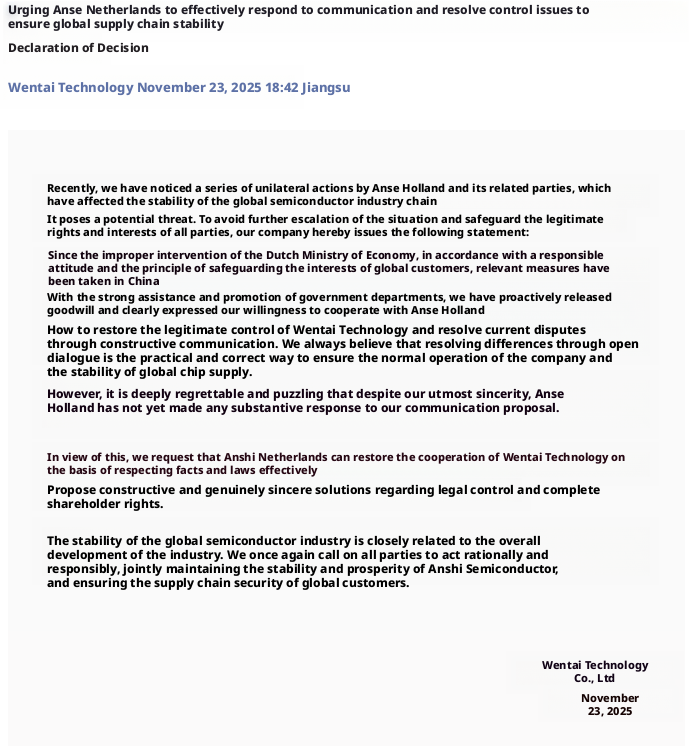 Urging Anse Netherlands to effectively respond to communication and resolve control issues to ensure global supply chain stability

Declaration of Decision

Wentai Technology November 23, 2025 18:42 Jiangsu

Recently, we have noticed a series of unilateral actions by Anse Holland and its related parties, which have affected the stability of the global semiconductor industry chain

It poses a potential threat. To avoid further escalation of the situation and safeguard the legitimate rights and interests of all parties, our company hereby issues the following statement:

Since the improper intervention of the Dutch Ministry of Economy, in accordance with a responsible attitude and the principle of safeguarding the interests of global customers, relevant measures have been taken in China

With the strong assistance and promotion of government departments, we have proactively released goodwill and clearly expressed our willingness to cooperate with Anse Holland

How to restore the legitimate control of Wentai Technology and resolve current disputes through constructive communication. We always believe that resolving differences through open dialogue is the practical and correct way to ensure the normal operation of the company and the stability of global chip supply.

However, it is deeply regrettable and puzzling that despite our utmost sincerity, Anse Holland has not yet made any substantive response to our communication proposal.

In view of this, we request that Anshi Netherlands can restore the cooperation of Wentai Technology on the basis of respecting facts and laws effectively

Propose constructive and genuinely sincere solutions regarding legal control and complete shareholder rights.

The stability of the global semiconductor industry is closely related to the overall development of the industry. We once again call on all parties to act rationally and responsibly, jointly maintaining the stability and prosperity of Anshi Semiconductor, and ensuring the supply chain security of global customers.

Wentai Technology Co., Ltd

November 23, 2025